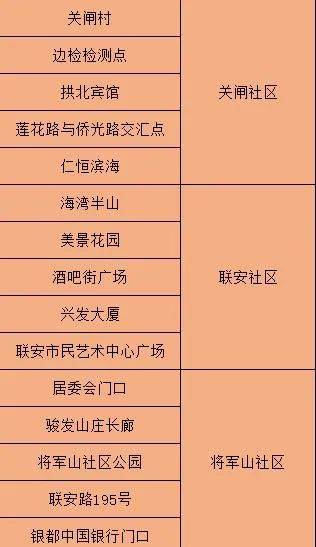 | | |
|---|---|
| 关闸村 | 关闸社区 |
| 边检检测点 | 关闸社区 |
| 拱北宾馆 | 关闸社区 |
| 莲花路与侨光路交汇点 | 关闸社区 |
| 仁恒滨海 | 关闸社区 |
| 海湾半山 | 联安社区 |
| 美景花园 | 联安社区 |
| 酒吧街广场 | 联安社区 |
| 兴发大厦 | 联安社区 |
| 联安市民艺术中心广场 | 联安社区 |
| 居委会门口 | 将军山社区 |
| 骏发山庄长廊 | 将军山社区 |
| 将军山社区公园 | 将军山社区 |
| 联安路195号 | 将军山社区 |
| 银都中国银行门口 | 将军山社区 |